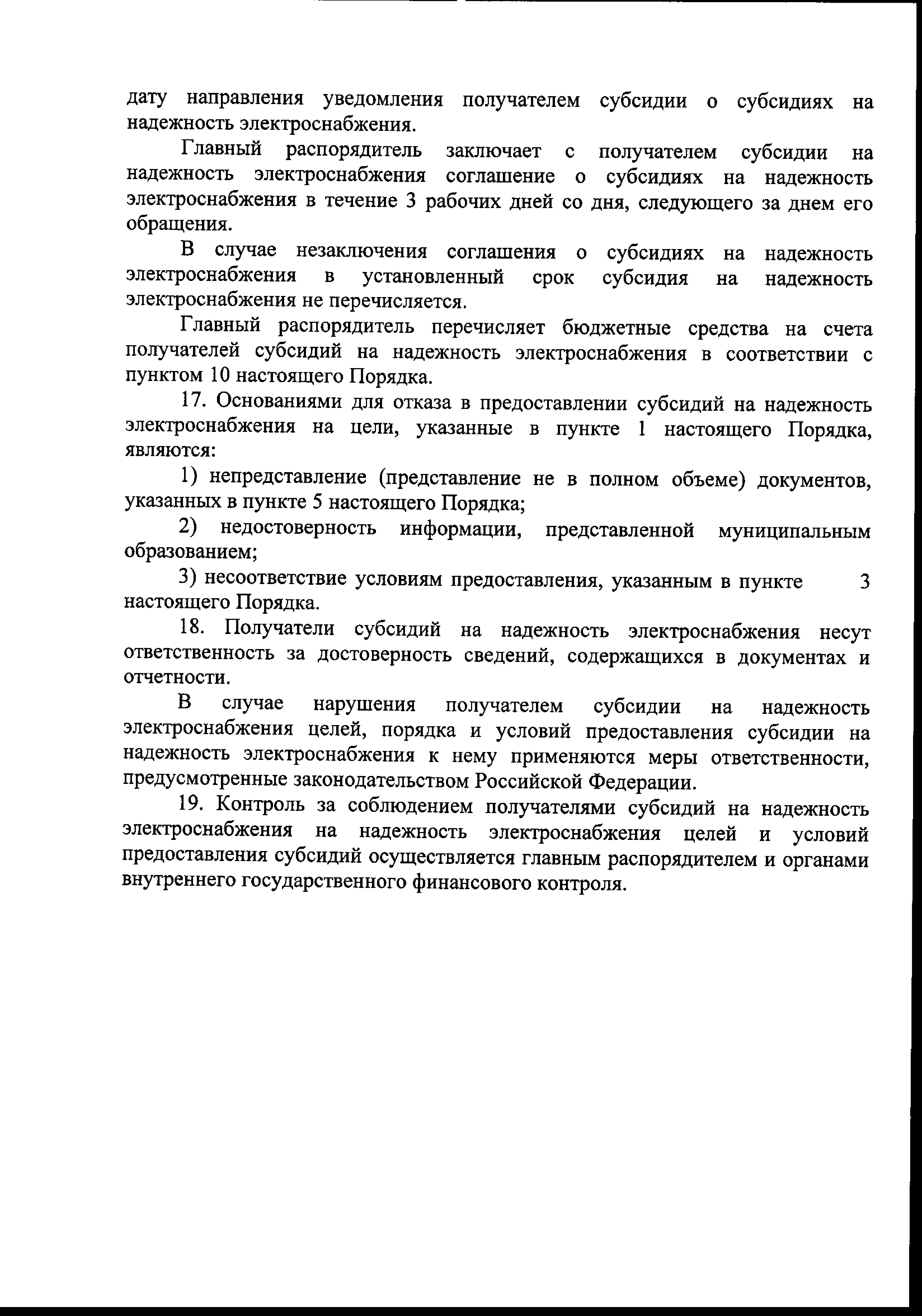 дату направления уведомления получателем субсидии о субсидиях на надежность электроснабжения.

Главный распорядитель заключает с получателем субсидии на надежность электроснабжения соглашение о субсидиях на надежность электроснабжения в течение 3 рабочих дней со дня, следующего за днем его обращения.

В случае незаключения соглашения о субсидиях на надежность электроснабжения в установленный срок субсидия на надежность электроснабжения не перечисляется.

Главный распорядитель перечисляет бюджетные средства на счета получателей субсидий на надежность электроснабжения в соответствии с пунктом 10 настоящего Порядка.

17. Основаниями для отказа в предоставлении субсидий на надежность электроснабжения на цели, указанные в пункте 1 настоящего Порядка, являются:

1) непредставление (представление не в полном объеме) документов, указанных в пункте 5 настоящего Порядка;

2) недостоверность информации, представленной муниципальным образованием;

3) несоответствие условиям предоставления, указанным в пункте 3 настоящего Порядка.

18. Получатели субсидий на надежность электроснабжения несут ответственность за достоверность сведений, содержащихся в документах и отчетности.

В случае нарушения получателем субсидии на надежность электроснабжения целей, порядка и условий предоставления субсидии на надежность электроснабжения к нему применяются меры ответственности, предусмотренные законодательством Российской Федерации.

19. Контроль за соблюдением получателями субсидий на надежность электроснабжения на надежность электроснабжения целей и условий предоставления субсидий осуществляется главным распорядителем и органами внутреннего государственного финансового контроля.